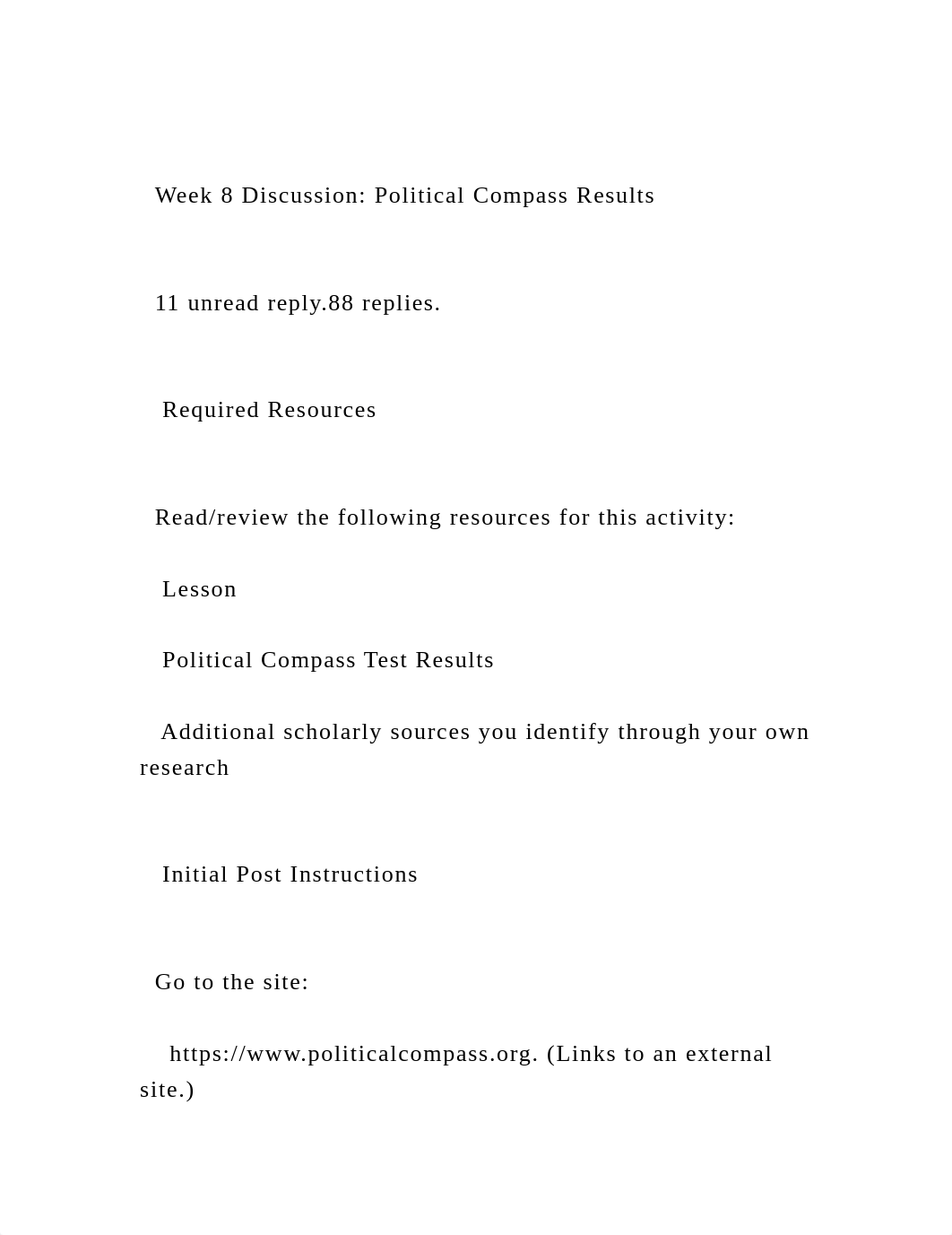 Week 8 Discussion: Political Compass Results

11 unread reply.88 replies.

Required Resources

Read/review the following resources for this activity:

Lesson

Political Compass Test Results

Additional scholarly sources you identify through your own research

Initial Post Instructions

Go to the site:

https://www.politicalcompass.org. (Links to an external site.)